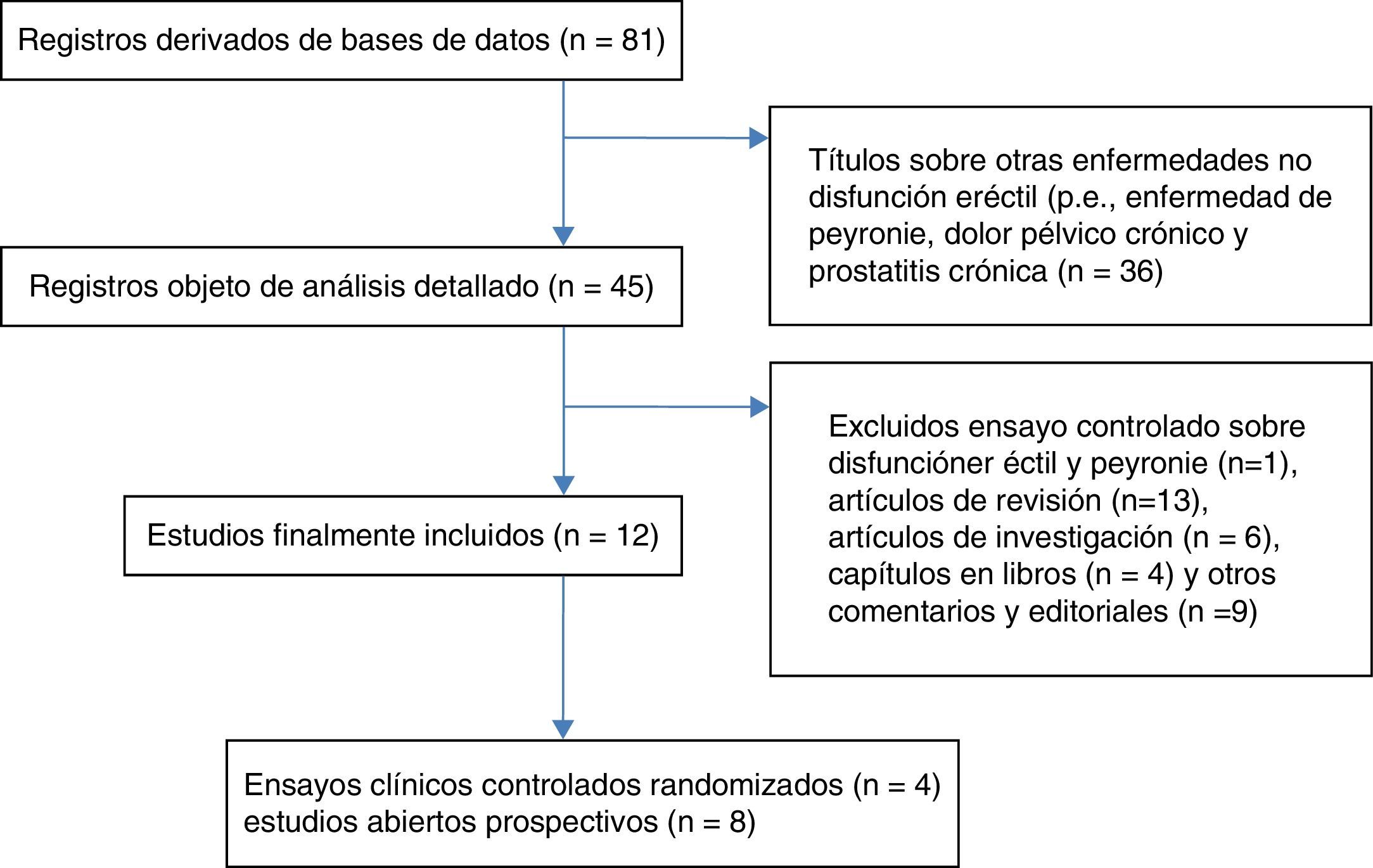 Registros derivados de bases de datos (n = 81)

Títulos sobre otras enfermedades no disfunción eréctil (p.e., enfermedad de peyronie, dolor pélvico crónico y prostatitis crónica (n = 36)

Registros objeto de análisis detallado (n = 45)

Excluidos ensayo controlado sobre disfuncióner éctil y peyronie (n=1), artículos de revisión (n=13), artículos de investigación (n = 6), capítulos en libros (n = 4) y otros comentarios y editoriales (n =9)

Estudios finalmente incluidos (n = 12)

Ensayos clínicos controlados randomizados (n = 4) estudios abiertos prospectivos (n = 8)